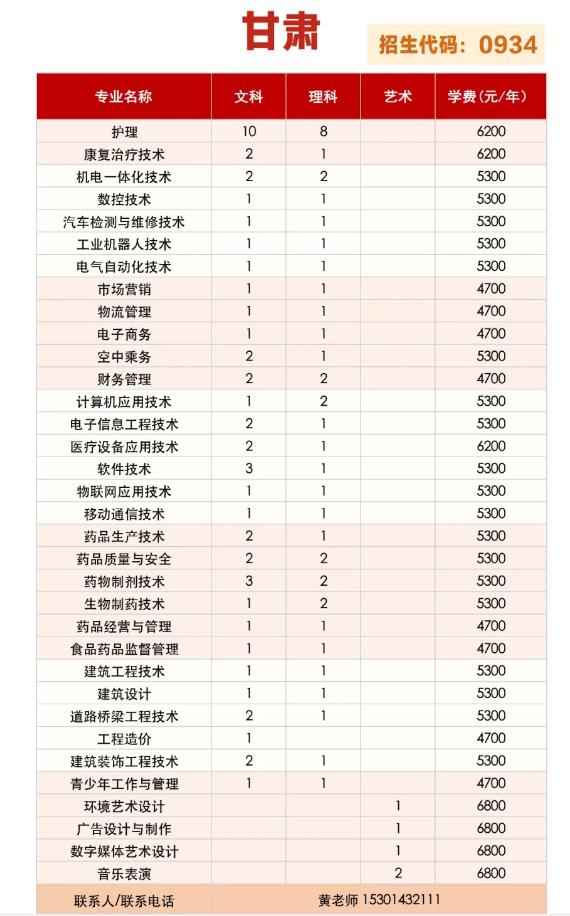 甘肃

招生代码：0934

| 专业名称 | 文科 | 理科 | 艺术 | 学费（元/年） |
|---|---|---|---|---|
| 护理 | 10 | 8 | | 6200 |
| 康复治疗技术 | 2 | 1 | | 6200 |
| 机电一体化技术 | 2 | 2 | | 5300 |
| 数控技术 | 1 | 1 | | 5300 |
| 汽车检测与维修技术 | 1 | 1 | | 5300 |
| 工业机器人技术 | 1 | 1 | | 5300 |
| 电气自动化技术 | 1 | 1 | | 5300 |
| 市场营销 | 1 | 1 | | 4700 |
| 物流管理 | 1 | 1 | | 4700 |
| 电子商务 | 1 | 1 | | 4700 |
| 空中乘务 | 2 | 1 | | 5300 |
| 财务管理 | 2 | 2 | | 4700 |
| 计算机应用技术 | 1 | 2 | | 5300 |
| 电子信息工程技术 | 2 | 1 | | 5300 |
| 医疗设备应用技术 | 2 | 1 | | 6200 |
| 软件技术 | 3 | 1 | | 5300 |
| 物联网应用技术 | 1 | 1 | | 5300 |
| 移动通信技术 | 1 | 1 | | 5300 |
| 药品生产技术 | 2 | 1 | | 5300 |
| 药品质量与安全 | 2 | 2 | | 5300 |
| 药物制剂技术 | 3 | 2 | | 5300 |
| 生物制药技术 | 1 | 2 | | 5300 |
| 药品经营与管理 | 1 | 1 | | 4700 |
| 食品药品监督管理 | 1 | 1 | | 4700 |
| 建筑工程技术 | 1 | 1 | | 5300 |
| 建筑设计 | 1 | 1 | | 5300 |
| 道路桥梁工程技术 | 2 | 1 | | 5300 |
| 工程造价 | 1 | | | 4700 |
| 建筑装饰工程技术 | 2 | 1 | | 5300 |
| 青少年工作与管理 | 1 | 1 | | 4700 |
| 环境艺术设计 | | | 1 | 6800 |
| 广告设计与制作 | | | 1 | 6800 |
| 数字媒体艺术设计 | | | 1 | 6800 |
| 音乐表演 | | | 2 | 6800 |
| 联系人/联系电话 | 黄老师 15301432111 | | | |